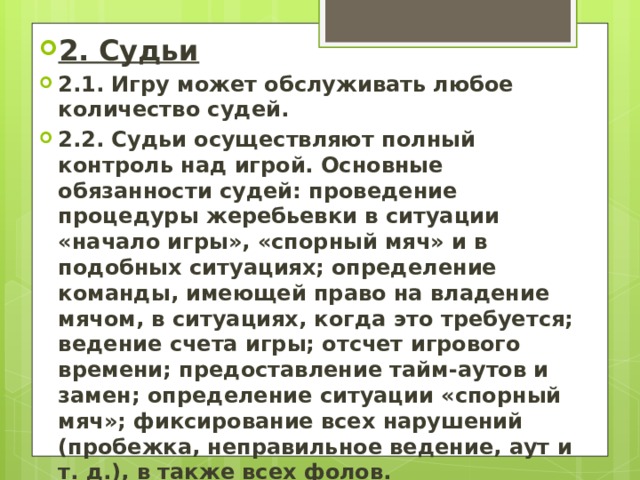 2. Судьи

2.1. Игру может обслуживать любое количество судей.

2.2. Судьи осуществляют полный контроль над игрой. Основные обязанности судей: проведение процедуры жеребьевки в ситуации «начало игры», «спорный мяч» и в подобных ситуациях; определение команды, имеющей право на владение мячом, в ситуациях, когда это требуется; ведение счета игры; отсчет игрового времени; предоставление тайм-аутов и замен; определение ситуации «спорный мяч»; фиксирование всех нарушений (пробежка, неправильное ведение, аут и т. д.), в также всех фолов.